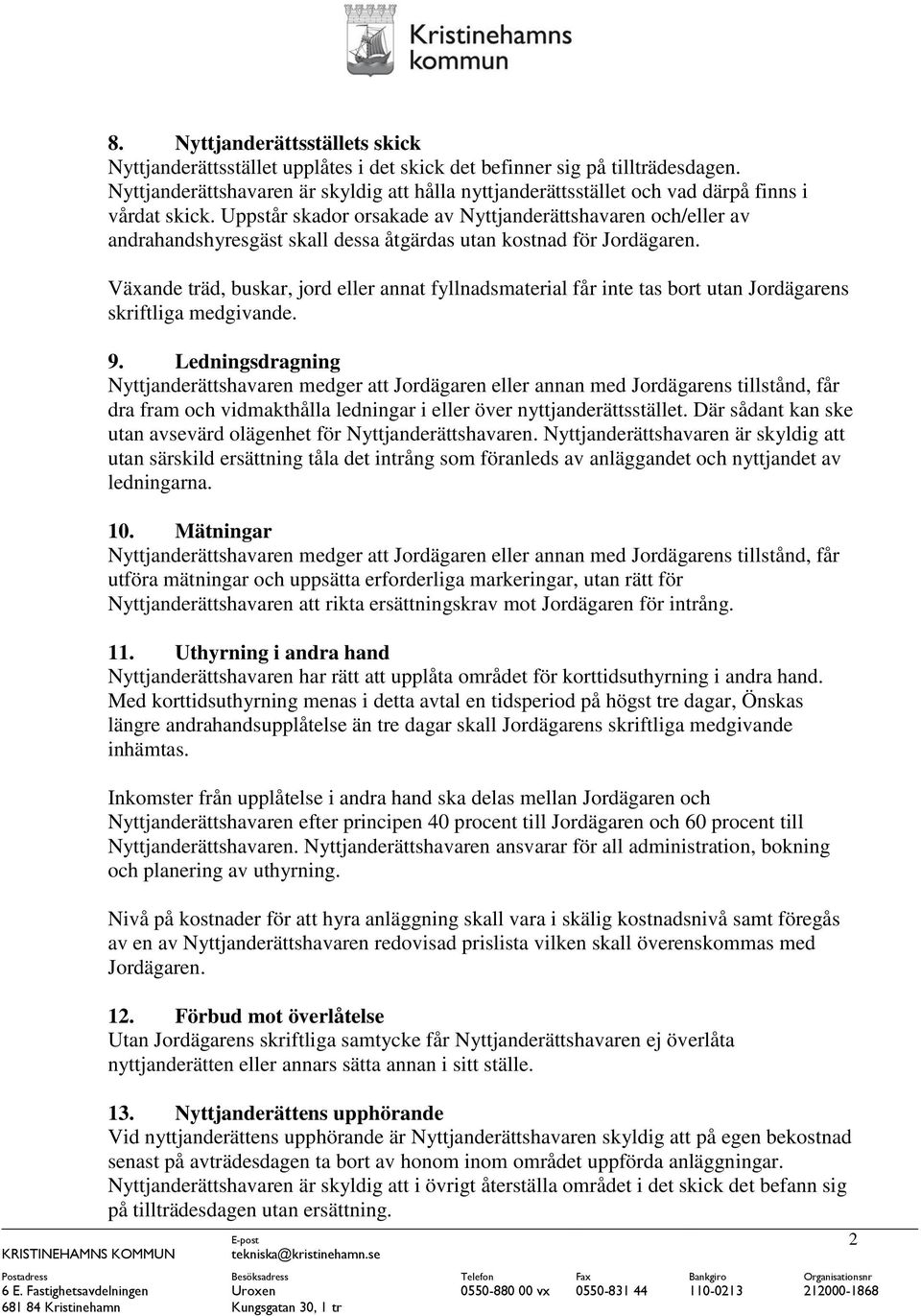 Kristinehamns kommun

8. Nyttjanderättsställets skick
Nyttjanderättsstället upplåtes i det skick det befinner sig på tillträdesdagen. Nyttjanderättshavaren är skyldig att hålla nyttjanderättsstället och vad därpå finns i vårdat skick. Uppstår skador orsakade av Nyttjanderättshavaren och/eller av andrahandshyresgäst skall dessa åtgärdas utan kostnad för Jordägaren.

Växande träd, buskar, jord eller annat fyllnadsmaterial får inte tas bort utan Jordägarens skriftliga medgivande.

9. Ledningsdragning
Nyttjanderättshavaren medger att Jordägaren eller annan med Jordägarens tillstånd, får dra fram och vidmakthålla ledningar i eller över nyttjanderättsstället. Där sådant kan ske utan avsevärd olägenhet för Nyttjanderättshavaren. Nyttjanderättshavaren är skyldig att utan särskild ersättning tåla det intrång som föranleds av anläggandet och nyttjandet av ledningarna.

10. Mätningar
Nyttjanderättshavaren medger att Jordägaren eller annan med Jordägarens tillstånd, får utföra mätningar och uppsätta erforderliga markeringar, utan rätt för Nyttjanderättshavaren att rikta ersättningskrav mot Jordägaren för intrång.

11. Uthyrning i andra hand
Nyttjanderättshavaren har rätt att upplåta området för korttidsuthyrning i andra hand. Med korttidsuthyrning menas i detta avtal en tidsperiod på högst tre dagar, Önskas längre andrahandsupplåtelse än tre dagar skall Jordägarens skriftliga medgivande inhämtas.

Inkomster från upplåtelse i andra hand ska delas mellan Jordägaren och Nyttjanderättshavaren efter principen 40 procent till Jordägaren och 60 procent till Nyttjanderättshavaren. Nyttjanderättshavaren ansvarar för all administration, bokning och planering av uthyrning.

Nivå på kostnader för att hyra anläggning skall vara i skälig kostnadsnivå samt föregås av en av Nyttjanderättshavaren redovisad prislista vilken skall överenskommas med Jordägaren.

12. Förbud mot överlåtelse
Utan Jordägarens skriftliga samtycke får Nyttjanderättshavaren ej överlåta nyttjanderätten eller annars sätta annan i sitt ställe.

13. Nyttjanderättens upphörande
Vid nyttjanderättens upphörande är Nyttjanderättshavaren skyldig att på egen bekostnad senast på avträdesdagen ta bort av honom inom området uppförda anläggningar. Nyttjanderättshavaren är skyldig att i övrigt återställa området i det skick det befann sig på tillträdesdagen utan ersättning.

2

KRISTINEHAMNS KOMMUN
E-post
tekniska@kristinehamn.se

| Postadress | Besöksadress | Telefon | Fax | Bankgiro | Organisationsnr |
|---|---|---|---|---|---|
| 6 E. Fastighetsavdelningen | Uroxen | 0550-880 00 vx | 0550-831 44 | 110-0213 | 212000-1868 |
| 681 84 Kristinehamn | Kungsgatan 30, 1 tr | | | | |